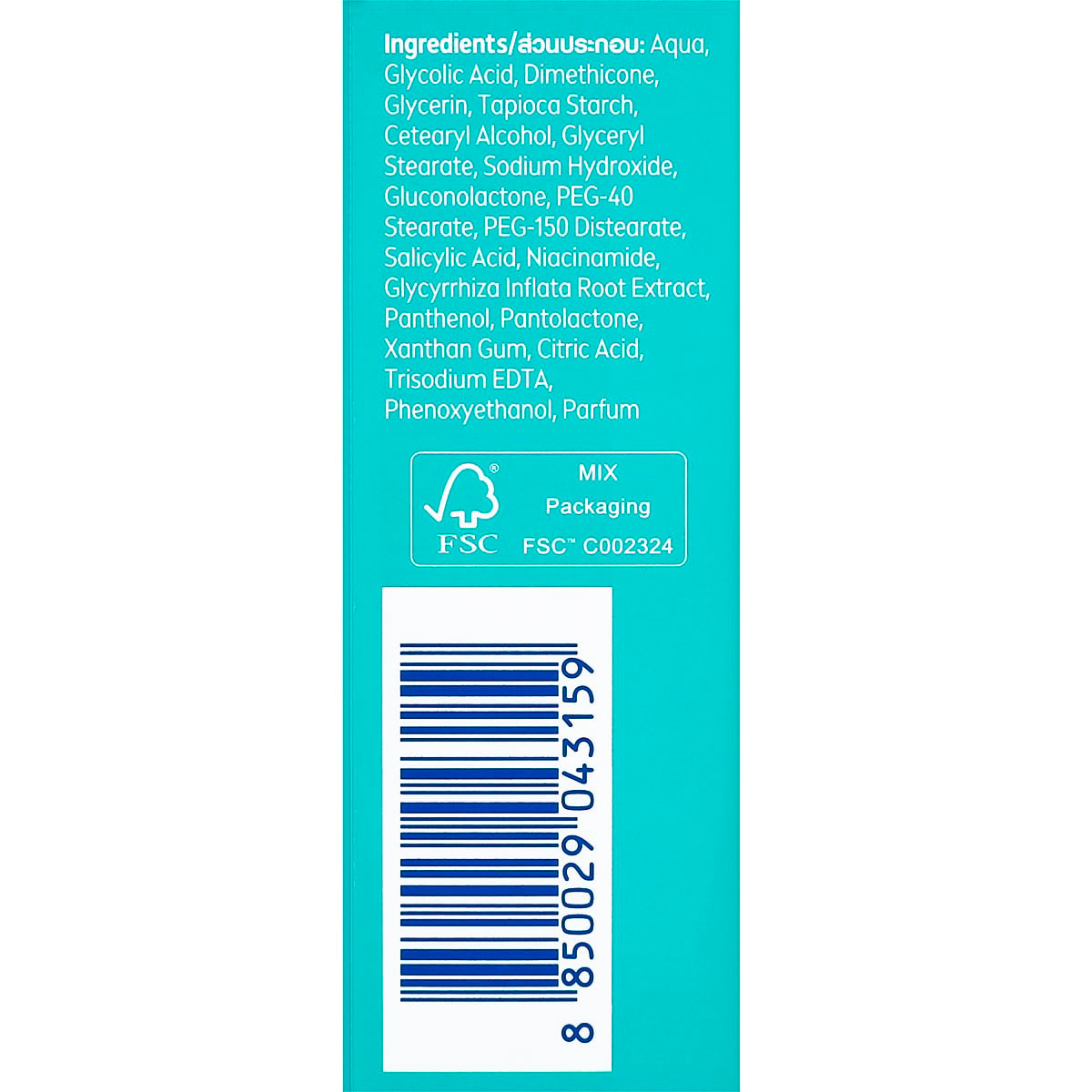 Ingredients/ส่วนประกอบ: Aqua, Glycolic Acid, Dimethicone, Glycerin, Tapioca Starch, Cetearyl Alcohol, Glyceryl Stearate, Sodium Hydroxide, Gluconolactone, PEG-40 Stearate, PEG-150 Distearate, Salicylic Acid, Niacinamide, Glycyrrhiza Inflata Root Extract, Panthenol, Pantolactone, Xanthan Gum, Citric Acid, Trisodium EDTA, Phenoxyethanol, Parfum

FSC
MIX
Packaging
FSC™ C002324

8 850029 043159